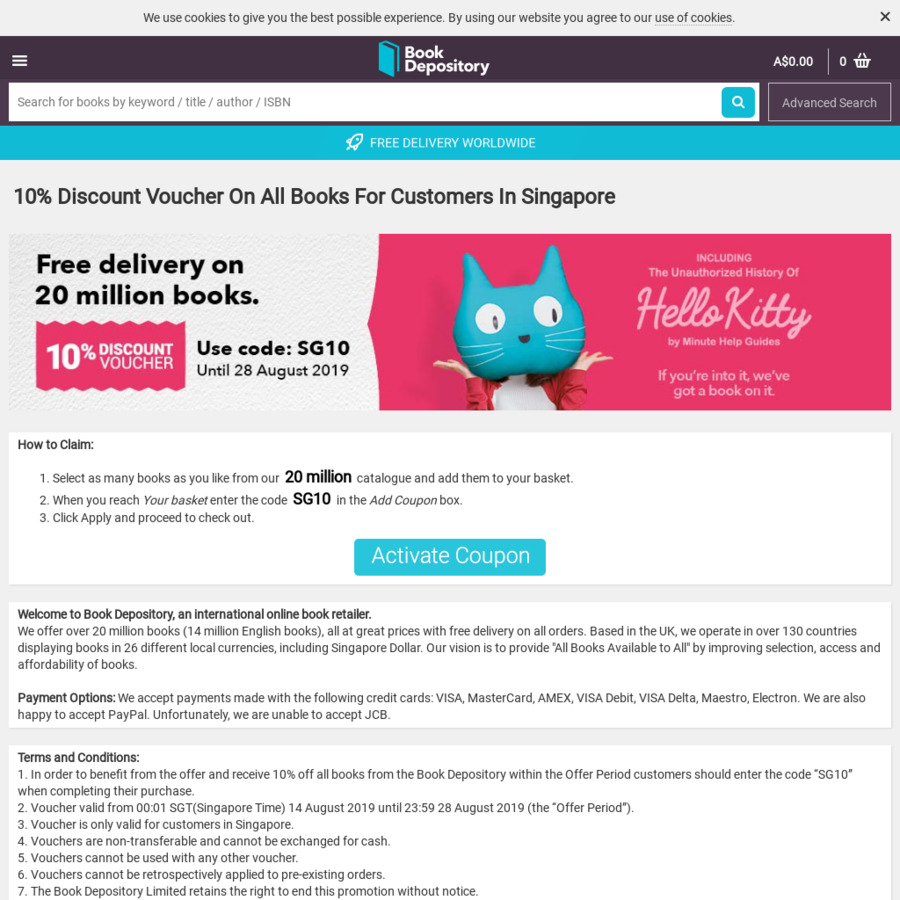 We use cookies to give you the best possible experience. By using our website you agree to our use of cookies.

Book Depository

A$0.00 0

Search for books by keyword / title / author / ISBN

Advanced Search

FREE DELIVERY WORLDWIDE

10% Discount Voucher On All Books For Customers In Singapore

Free delivery on 20 million books.

10% DISCOUNT VOUCHER

Use code: SG10
Until 28 August 2019

INCLUDING
The Unauthorized History Of
Hello Kitty
by Minute Help Guides

If you're into it, we've got a book on it.

How to Claim:

1. Select as many books as you like from our 20 million catalogue and add them to your basket.
2. When you reach Your basket enter the code SG10 in the Add Coupon box.
3. Click Apply and proceed to check out.

Activate Coupon

Welcome to Book Depository, an international online book retailer.
We offer over 20 million books (14 million English books), all at great prices with free delivery on all orders. Based in the UK, we operate in over 130 countries displaying books in 26 different local currencies, including Singapore Dollar. Our vision is to provide "All Books Available to All" by improving selection, access and affordability of books.

Payment Options: We accept payments made with the following credit cards: VISA, MasterCard, AMEX, VISA Debit, VISA Delta, Maestro, Electron. We are also happy to accept PayPal. Unfortunately, we are unable to accept JCB.

Terms and Conditions:
1. In order to benefit from the offer and receive 10% off all books from the Book Depository within the Offer Period customers should enter the code "SG10" when completing their purchase.
2. Voucher valid from 00:01 SGT(Singapore Time) 14 August 2019 until 23:59 28 August 2019 (the "Offer Period").
3. Voucher is only valid for customers in Singapore.
4. Vouchers are non-transferable and cannot be exchanged for cash.
5. Vouchers cannot be used with any other voucher.
6. Vouchers cannot be retrospectively applied to pre-existing orders.
7. The Book Depository Limited retains the right to end this promotion without notice.